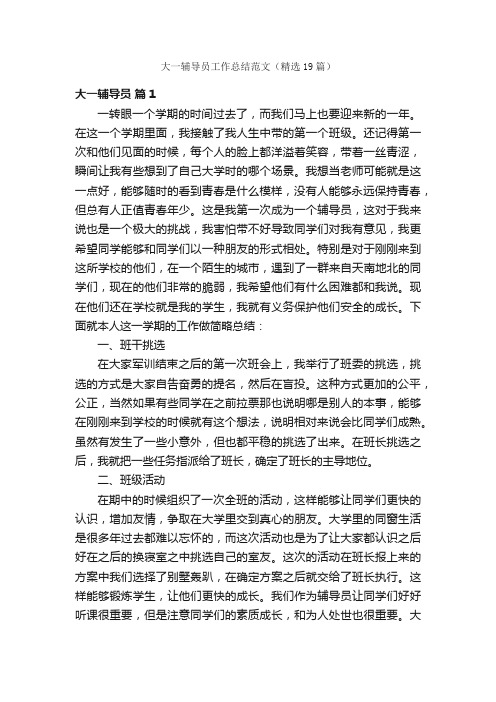 大一辅导员工作总结范文（精选19篇）

大一辅导员 篇1

一转眼一个学期的时间过去了，而我们马上也要迎来新的一年。在这一个学期里面，我接触了我人生中带的第一个班级。还记得第一次和他们见面的时候，每个人的脸上都洋溢着笑容，带着一丝青涩，瞬间让我有些想到了自己大学时的哪个场景。我想当老师可能就是这一点好，能够随时的看到青春是什么模样，没有人能够永远保持青春，但总有人正值青春年少。这是我第一次成为一个辅导员，这对于我来说也是一个极大的挑战，我害怕带不好导致同学们对我有意见，我更希望同学能够和同学们以一种朋友的形式相处。特别是对于刚刚来到这所学校的他们，在一个陌生的城市，遇到了一群来自天南地北的同学们，现在的他们非常的脆弱，我希望他们有什么困难都和我说。现在他们还在学校就是我的学生，我就有义务保护他们安全的成长。下面就本人这一学期的工作做简略总结：

一、班干挑选

在大家军训结束之后的第一次班会上，我举行了班委的挑选，挑选的方式是大家自告奋勇的提名，然后在盲投。这种方式更加的公平，公正，当然如果有些同学在之前拉票那也说明哪是别人的本事，能够在刚刚来到学校的时候就有这个想法，说明相对来说会比同学们成熟。虽然有发生了一些小意外，但也都平稳的挑选了出来。在班长挑选之后，我就把一些任务指派给了班长，确定了班长的主导地位。

二、班级活动

在期中的时候组织了一次全班的活动，这样能够让同学们更快的认识，增加友情，争取在大学里交到真心的朋友。大学里的同窗生活是很多年过去都难以忘怀的，而这次活动也是为了让大家都认识之后好在之后的换寝室之中挑选自己的室友。这次的活动在班长报上来的方案中我们选择了别墅轰趴，在确定方案之后就交给了班长执行。这样能够锻炼学生，让他们更快的成长。我们作为辅导员让同学们好好听课很重要，但是注意同学们的素质成长，和为人处世也很重要。大